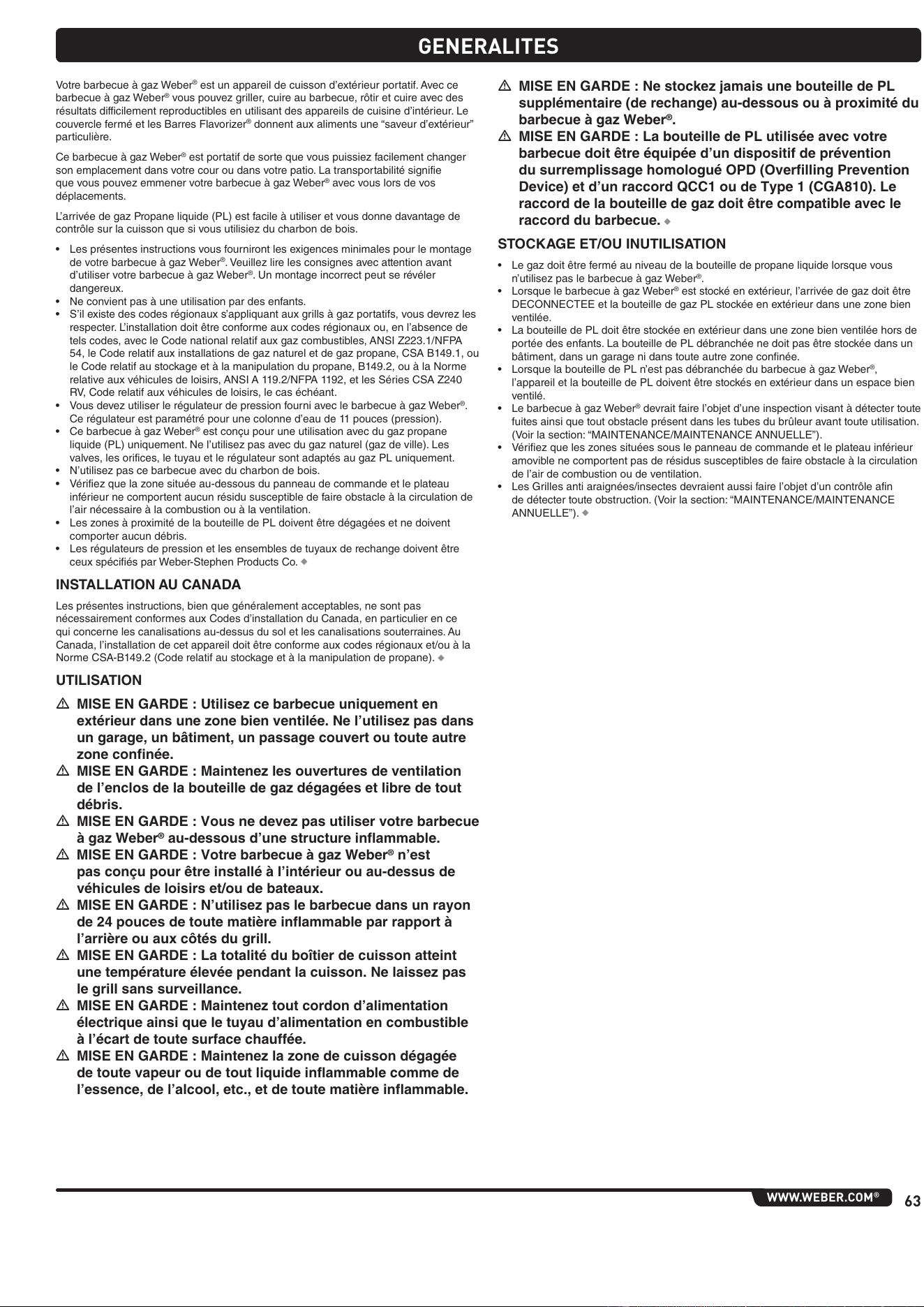 GENERALITES

Votre barbecue à gaz Weber® est un appareil de cuisson d'extérieur portatif. Avec ce barbecue à gaz Weber® vous pouvez griller, cuire au barbecue, rôtir et cuire avec des résultats difficilement reproductibles en utilisant des appareils de cuisine d'intérieur. Le couvercle fermé et les Barres Flavorizer® donnent aux aliments une "saveur d'extérieur" particulière.

Ce barbecue à gaz Weber® est portatif de sorte que vous puissiez facilement changer son emplacement dans votre cour ou dans votre patio. La transportabilité signifie que vous pouvez emmener votre barbecue à gaz Weber® avec vous lors de vos déplacements.

L'arrivée de gaz Propane liquide (PL) est facile à utiliser et vous donne davantage de contrôle sur la cuisson que si vous utilisiez du charbon de bois.

• Les présentes instructions vous fourniront les exigences minimales pour le montage de votre barbecue à gaz Weber®. Veuillez lire les consignes avec attention avant d'utiliser votre barbecue à gaz Weber®. Un montage incorrect peut se révéler dangereux.
• Ne convient pas à une utilisation par des enfants.
• S'il existe des codes régionaux s'appliquant aux grills à gaz portatifs, vous devrez les respecter. L'installation doit être conforme aux codes régionaux ou, en l'absence de tels codes, avec le Code national relatif aux gaz combustibles, ANSI Z223.1/NFPA 54, le Code relatif aux installations de gaz naturel et de gaz propane, CSA B149.1, ou le Code relatif au stockage et à la manipulation du propane, B149.2, ou à la Norme relative aux véhicules de loisirs, ANSI A 119.2/NFPA 1192, et les Séries CSA Z240 RV, Code relatif aux véhicules de loisirs, le cas échéant.
• Vous devez utiliser le régulateur de pression fourni avec le barbecue à gaz Weber®. Ce régulateur est paramétré pour une colonne d'eau de 11 pouces (pression).
• Ce barbecue à gaz Weber® est conçu pour une utilisation avec du gaz propane liquide (PL) uniquement. Ne l'utilisez pas avec du gaz naturel (gaz de ville). Les valves, les orifices, le tuyau et le régulateur sont adaptés au gaz PL uniquement.
• N'utilisez pas ce barbecue avec du charbon de bois.
• Vérifiez que la zone située au-dessous du panneau de commande et le plateau inférieur ne comportent aucun résidu susceptible de faire obstacle à la circulation de l'air nécessaire à la combustion ou à la ventilation.
• Les zones à proximité de la bouteille de PL doivent être dégagées et ne doivent comporter aucun débris.
• Les régulateurs de pression et les ensembles de tuyaux de rechange doivent être ceux spécifiés par Weber-Stephen Products Co. ◆

INSTALLATION AU CANADA

Les présentes instructions, bien que généralement acceptables, ne sont pas nécessairement conformes aux Codes d'installation du Canada, en particulier en ce qui concerne les canalisations au-dessus du sol et les canalisations souterraines. Au Canada, l'installation de cet appareil doit être conforme aux codes régionaux et/ou à la Norme CSA-B149.2 (Code relatif au stockage et à la manipulation de propane). ◆

UTILISATION

⚠ MISE EN GARDE : Utilisez ce barbecue uniquement en extérieur dans une zone bien ventilée. Ne l'utilisez pas dans un garage, un bâtiment, un passage couvert ou toute autre zone confinée.
⚠ MISE EN GARDE : Maintenez les ouvertures de ventilation de l'enclos de la bouteille de gaz dégagées et libre de tout débris.
⚠ MISE EN GARDE : Vous ne devez pas utiliser votre barbecue à gaz Weber® au-dessous d'une structure inflammable.
⚠ MISE EN GARDE : Votre barbecue à gaz Weber® n'est pas conçu pour être installé à l'intérieur ou au-dessus de véhicules de loisirs et/ou de bateaux.
⚠ MISE EN GARDE : N'utilisez pas le barbecue dans un rayon de 24 pouces de toute matière inflammable par rapport à l'arrière ou aux côtés du grill.
⚠ MISE EN GARDE : La totalité du boîtier de cuisson atteint une température élevée pendant la cuisson. Ne laissez pas le grill sans surveillance.
⚠ MISE EN GARDE : Maintenez tout cordon d'alimentation électrique ainsi que le tuyau d'alimentation en combustible à l'écart de toute surface chauffée.
⚠ MISE EN GARDE : Maintenez la zone de cuisson dégagée de toute vapeur ou de tout liquide inflammable comme de l'essence, de l'alcool, etc., et de toute matière inflammable.

⚠ MISE EN GARDE : Ne stockez jamais une bouteille de PL supplémentaire (de rechange) au-dessous ou à proximité du barbecue à gaz Weber®.
⚠ MISE EN GARDE : La bouteille de PL utilisée avec votre barbecue doit être équipée d'un dispositif de prévention du surremplissage homologué OPD (Overfilling Prevention Device) et d'un raccord QCC1 ou de Type 1 (CGA810). Le raccord de la bouteille de gaz doit être compatible avec le raccord du barbecue. ◆

STOCKAGE ET/OU INUTILISATION

• Le gaz doit être fermé au niveau de la bouteille de propane liquide lorsque vous n'utilisez pas le barbecue à gaz Weber®.
• Lorsque le barbecue à gaz Weber® est stocké en extérieur, l'arrivée de gaz doit être DECONNECTEE et la bouteille de gaz PL stockée en extérieur dans une zone bien ventilée.
• La bouteille de PL doit être stockée en extérieur dans une zone bien ventilée hors de portée des enfants. La bouteille de PL débranchée ne doit pas être stockée dans un bâtiment, dans un garage ni dans toute autre zone confinée.
• Lorsque la bouteille de PL n'est pas débranchée du barbecue à gaz Weber®, l'appareil et la bouteille de PL doivent être stockés en extérieur dans un espace bien ventilé.
• Le barbecue à gaz Weber® devrait faire l'objet d'une inspection visant à détecter toute fuites ainsi que tout obstacle présent dans les tubes du brûleur avant toute utilisation. (Voir la section: "MAINTENANCE/MAINTENANCE ANNUELLE").
• Vérifiez que les zones situées sous le panneau de commande et le plateau inférieur amovible ne comportent pas de résidus susceptibles de faire obstacle à la circulation de l'air de combustion ou de ventilation.
• Les Grilles anti araignées/insectes devraient aussi faire l'objet d'un contrôle afin de détecter toute obstruction. (Voir la section: "MAINTENANCE/MAINTENANCE ANNUELLE"). ◆

WWW.WEBER.COM® 63